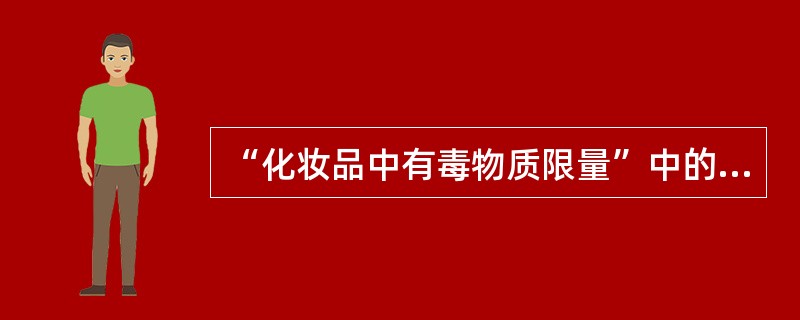 “化妆品中有毒物质限量”中的...